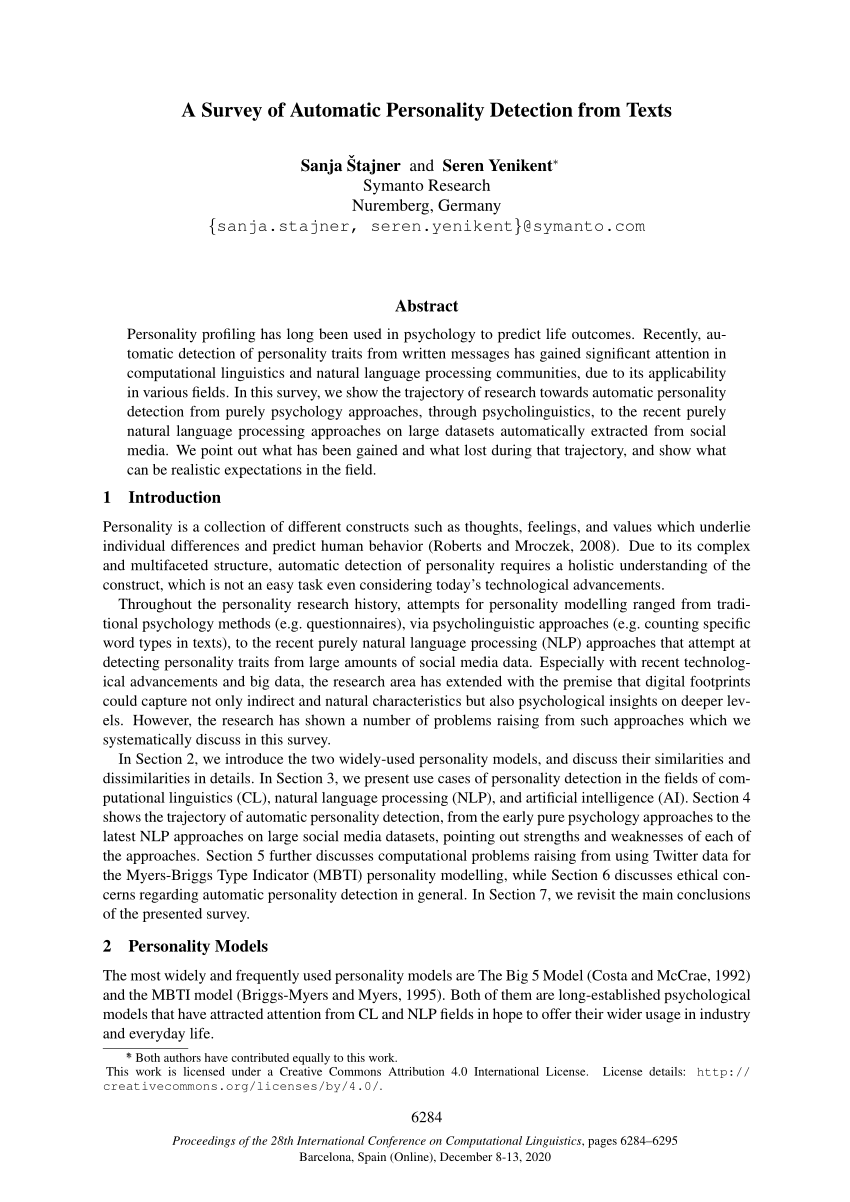 A Survey of Automatic Personality Detection from Texts

Sanja Štajner and Seren Yenikent*
Symanto Research
Nuremberg, Germany
{sanja.stajner, seren.yenikent}@symanto.com

Abstract

Personality profiling has long been used in psychology to predict life outcomes. Recently, automatic detection of personality traits from written messages has gained significant attention in computational linguistics and natural language processing communities, due to its applicability in various fields. In this survey, we show the trajectory of research towards automatic personality detection from purely psychology approaches, through psycholinguistics, to the recent purely natural language processing approaches on large datasets automatically extracted from social media. We point out what has been gained and what lost during that trajectory, and show what can be realistic expectations in the field.

1 Introduction

Personality is a collection of different constructs such as thoughts, feelings, and values which underlie individual differences and predict human behavior (Roberts and Mroczek, 2008). Due to its complex and multifaceted structure, automatic detection of personality requires a holistic understanding of the construct, which is not an easy task even considering today's technological advancements.

Throughout the personality research history, attempts for personality modelling ranged from traditional psychology methods (e.g. questionnaires), via psycholinguistic approaches (e.g. counting specific word types in texts), to the recent purely natural language processing (NLP) approaches that attempt at detecting personality traits from large amounts of social media data. Especially with recent technological advancements and big data, the research area has extended with the premise that digital footprints could capture not only indirect and natural characteristics but also psychological insights on deeper levels. However, the research has shown a number of problems raising from such approaches which we systematically discuss in this survey.

In Section 2, we introduce the two widely-used personality models, and discuss their similarities and dissimilarities in details. In Section 3, we present use cases of personality detection in the fields of computational linguistics (CL), natural language processing (NLP), and artificial intelligence (AI). Section 4 shows the trajectory of automatic personality detection, from the early pure psychology approaches to the latest NLP approaches on large social media datasets, pointing out strengths and weaknesses of each of the approaches. Section 5 further discusses computational problems raising from using Twitter data for the Myers-Briggs Type Indicator (MBTI) personality modelling, while Section 6 discusses ethical concerns regarding automatic personality detection in general. In Section 7, we revisit the main conclusions of the presented survey.

2 Personality Models

The most widely and frequently used personality models are The Big 5 Model (Costa and McCrae, 1992) and the MBTI model (Briggs-Myers and Myers, 1995). Both of them are long-established psychological models that have attracted attention from CL and NLP fields in hope to offer their wider usage in industry and everyday life.

* Both authors have contributed equally to this work.
This work is licensed under a Creative Commons Attribution 4.0 International License. License details: http://creativecommons.org/licenses/by/4.0/.

6284

Proceedings of the 28th International Conference on Computational Linguistics, pages 6284–6295
Barcelona, Spain (Online), December 8-13, 2020